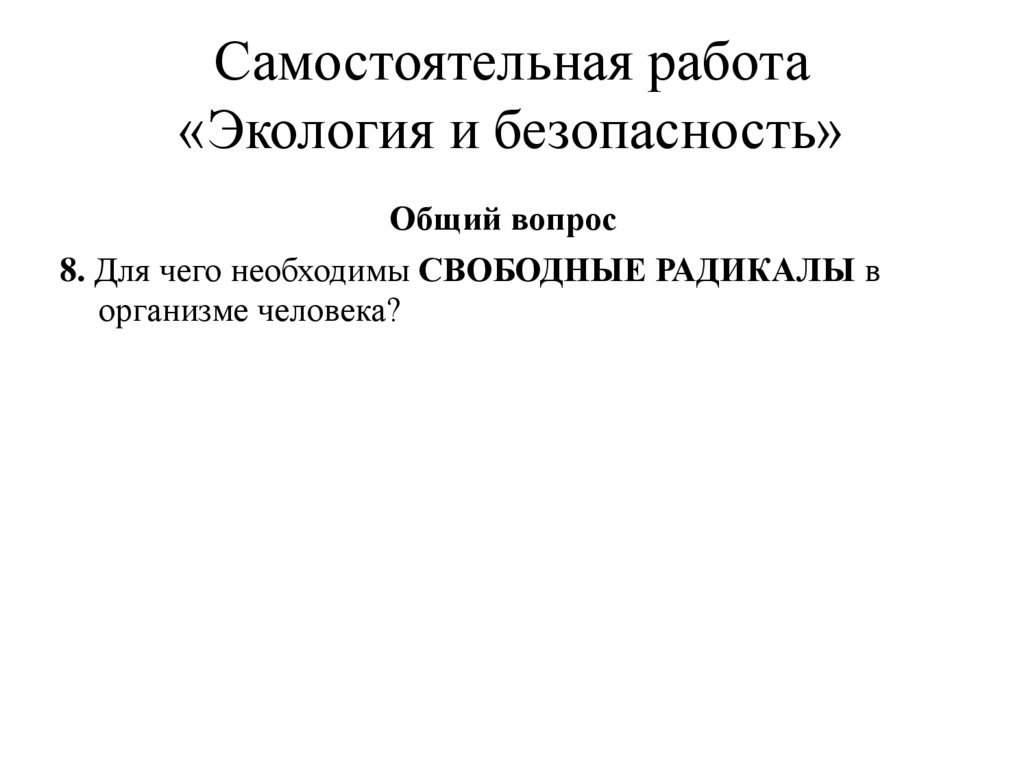 Самостоятельная работа
«Экология и безопасность»

Общий вопрос

8. Для чего необходимы СВОБОДНЫЕ РАДИКАЛЫ в организме человека?